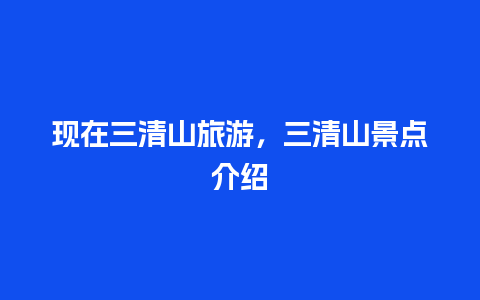 现在三清山旅游，三清山景点介绍